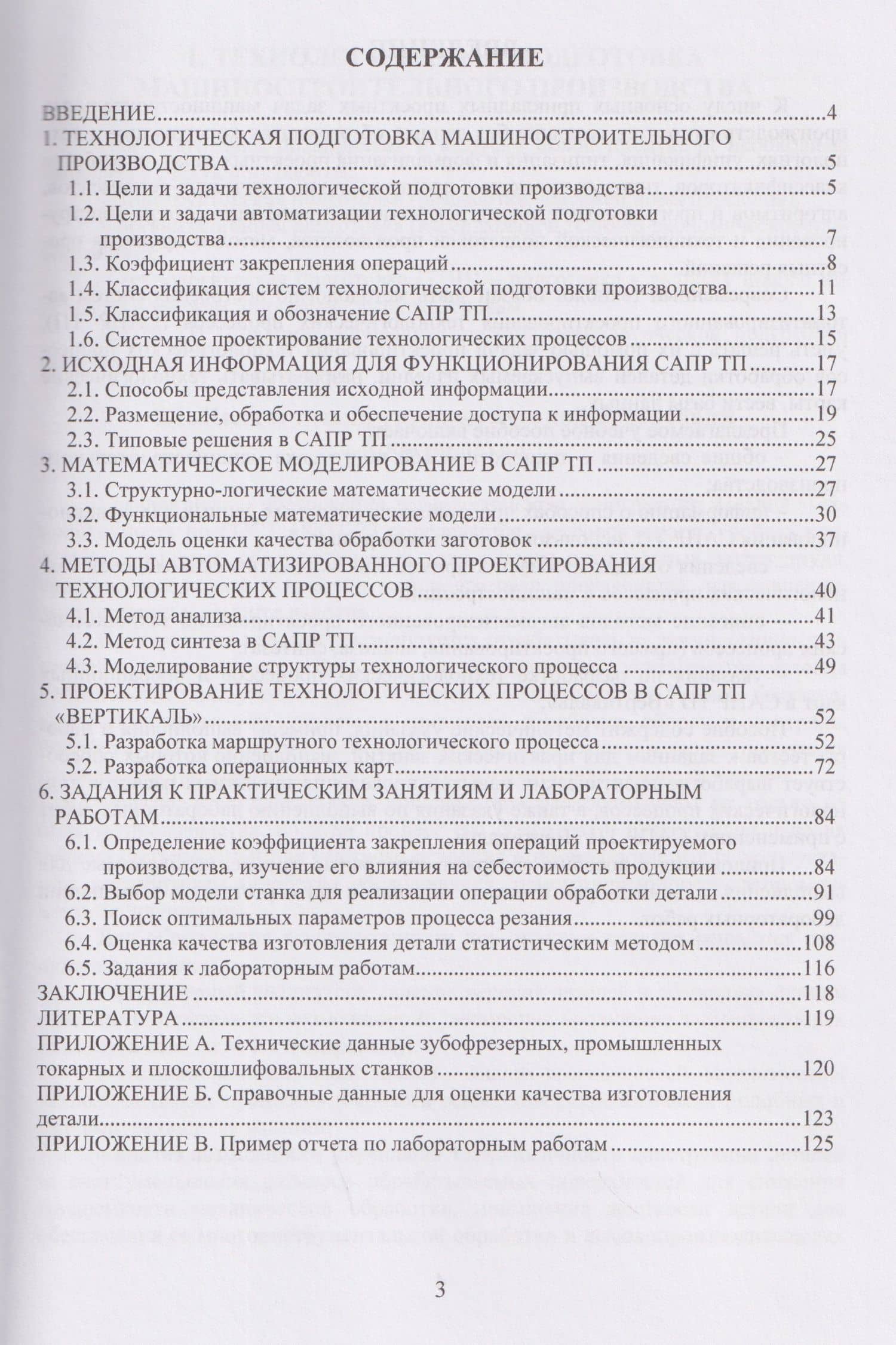 СОДЕРЖАНИЕ

ВВЕДЕНИЕ 4
1. ТЕХНОЛОГИЧЕСКАЯ ПОДГОТОВКА МАШИНОСТРОИТЕЛЬНОГО ПРОИЗВОДСТВА 5
1.1. Цели и задачи технологической подготовки производства 5
1.2. Цели и задачи автоматизации технологической подготовки производства 7
1.3. Коэффициент закрепления операций 8
1.4. Классификация систем технологической подготовки производства 11
1.5. Классификация и обозначение САПР ТП 13
1.6. Системное проектирование технологических процессов 15
2. ИСХОДНАЯ ИНФОРМАЦИЯ ДЛЯ ФУНКЦИОНИРОВАНИЯ САПР ТП 17
2.1. Способы представления исходной информации 17
2.2. Размещение, обработка и обеспечение доступа к информации 19
2.3. Типовые решения в САПР ТП 25
3. МАТЕМАТИЧЕСКОЕ МОДЕЛИРОВАНИЕ В САПР ТП 27
3.1. Структурно-логические математические модели 27
3.2. Функциональные математические модели 30
3.3. Модель оценки качества обработки заготовок 37
4. МЕТОДЫ АВТОМАТИЗИРОВАННОГО ПРОЕКТИРОВАНИЯ ТЕХНОЛОГИЧЕСКИХ ПРОЦЕССОВ 40
4.1. Метод анализа 41
4.2. Метод синтеза в САПР ТП 43
4.3. Моделирование структуры технологического процесса 49
5. ПРОЕКТИРОВАНИЕ ТЕХНОЛОГИЧЕСКИХ ПРОЦЕССОВ В САПР ТП «ВЕРТИКАЛЬ» 52
5.1. Разработка маршрутного технологического процесса 52
5.2. Разработка операционных карт 72
6. ЗАДАНИЯ К ПРАКТИЧЕСКИМ ЗАНЯТИЯМ И ЛАБОРАТОРНЫМ РАБОТАМ 84
6.1. Определение коэффициента закрепления операций проектируемого производства, изучение его влияния на себестоимость продукции 84
6.2. Выбор модели станка для реализации операции обработки детали 91
6.3. Поиск оптимальных параметров процесса резания 99
6.4. Оценка качества изготовления детали статистическим методом 108
6.5. Задания к лабораторным работам 116
ЗАКЛЮЧЕНИЕ 118
ЛИТЕРАТУРА 119
ПРИЛОЖЕНИЕ А. Технические данные зубофрезерных, промышленных токарных и плоскошлифовальных станков 120
ПРИЛОЖЕНИЕ Б. Справочные данные для оценки качества изготовления детали 123
ПРИЛОЖЕНИЕ В. Пример отчета по лабораторным работам 125

3